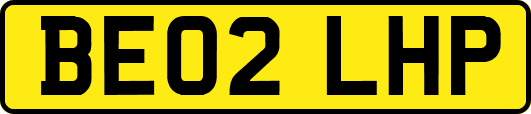 BE02 LHP